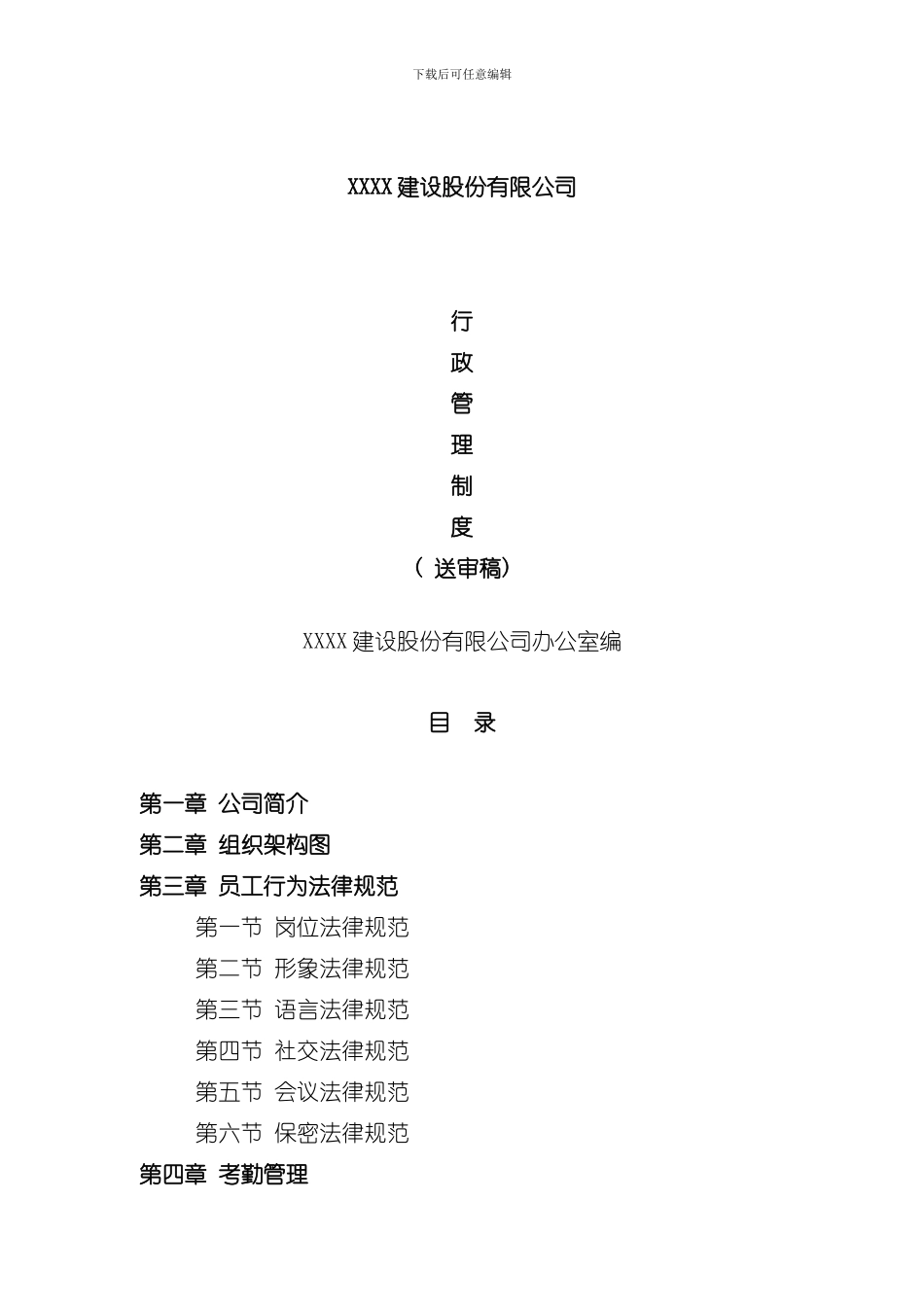 下载后可任意编辑

XXXX 建设股份有限公司

行
政
管
理
制
度
（ 送审稿）

XXXX 建设股份有限公司办公室编

目 录

第一章 公司简介
第二章 组织架构图
第三章 员工行为法律规范
第一节 岗位法律规范
第二节 形象法律规范
第三节 语言法律规范
第四节 社交法律规范
第五节 会议法律规范
第六节 保密法律规范
第四章 考勤管理